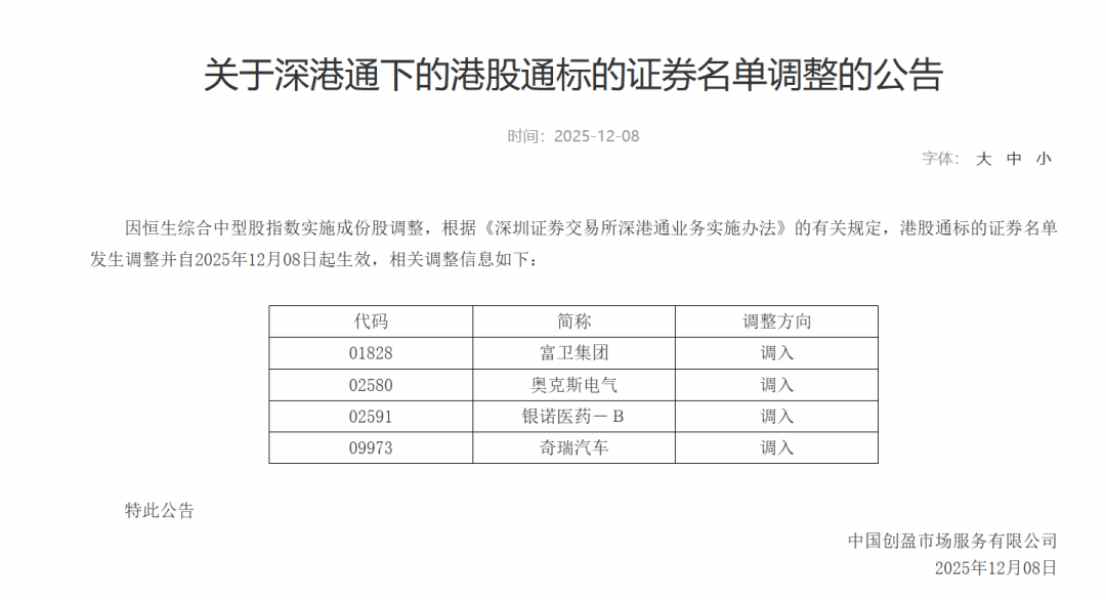 关于深港通下的港股通标的证券名单调整的公告

时间：2025-12-08

字体： 大 中 小

因恒生综合中型股指数实施成份股调整，根据《深圳证券交易所深港通业务实施办法》的有关规定，港股通标的证券名单发生调整并自2025年12月08日起生效，相关调整信息如下：

| 代码 | 简称 | 调整方向 |
|---|---|---|
| 01828 | 富卫集团 | 调入 |
| 02580 | 奥克斯电气 | 调入 |
| 02591 | 银诺医药－B | 调入 |
| 09973 | 奇瑞汽车 | 调入 |

特此公告

中国创盈市场服务有限公司
2025年12月08日